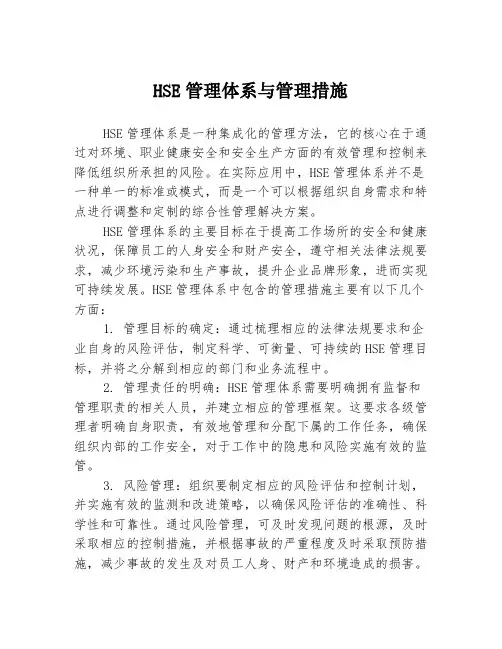 HSE 管理体系与管理措施

HSE 管理体系是一种集成化的管理方法，它的核心在于通过对环境、职业健康安全和安全生产方面的有效管理和控制来降低组织所承担的风险。在实际应用中，HSE 管理体系并不是一种单一的标准或模式，而是一个可以根据组织自身需求和特点进行调整和定制的综合性管理解决方案。

HSE 管理体系的主要目标在于提高工作场所的安全和健康状况，保障员工的人身安全和财产安全，遵守相关法律法规要求，减少环境污染和生产事故，提升企业品牌形象，进而实现可持续发展。HSE 管理体系中包含的管理措施主要有以下几个方面：

1. 管理目标的确定：通过梳理相应的法律法规要求和企业自身的风险评估，制定科学、可衡量、可持续的 HSE 管理目标，并将之分解到相应的部门和业务流程中。

2. 管理责任的明确：HSE 管理体系需要明确拥有监督和管理职责的相关人员，并建立相应的管理框架。这要求各级管理者明确自身职责，有效地管理和分配下属的工作任务，确保组织内部的工作安全，对于工作中的隐患和风险实施有效的监管。

3. 风险管理：组织要制定相应的风险评估和控制计划，并实施有效的监测和改进策略，以确保风险评估的准确性、科学性和可靠性。通过风险管理，可及时发现问题的根源，及时采取相应的控制措施，并根据事故的严重程度及时采取预防措施，减少事故的发生及对员工人身、财产和环境造成的损害。